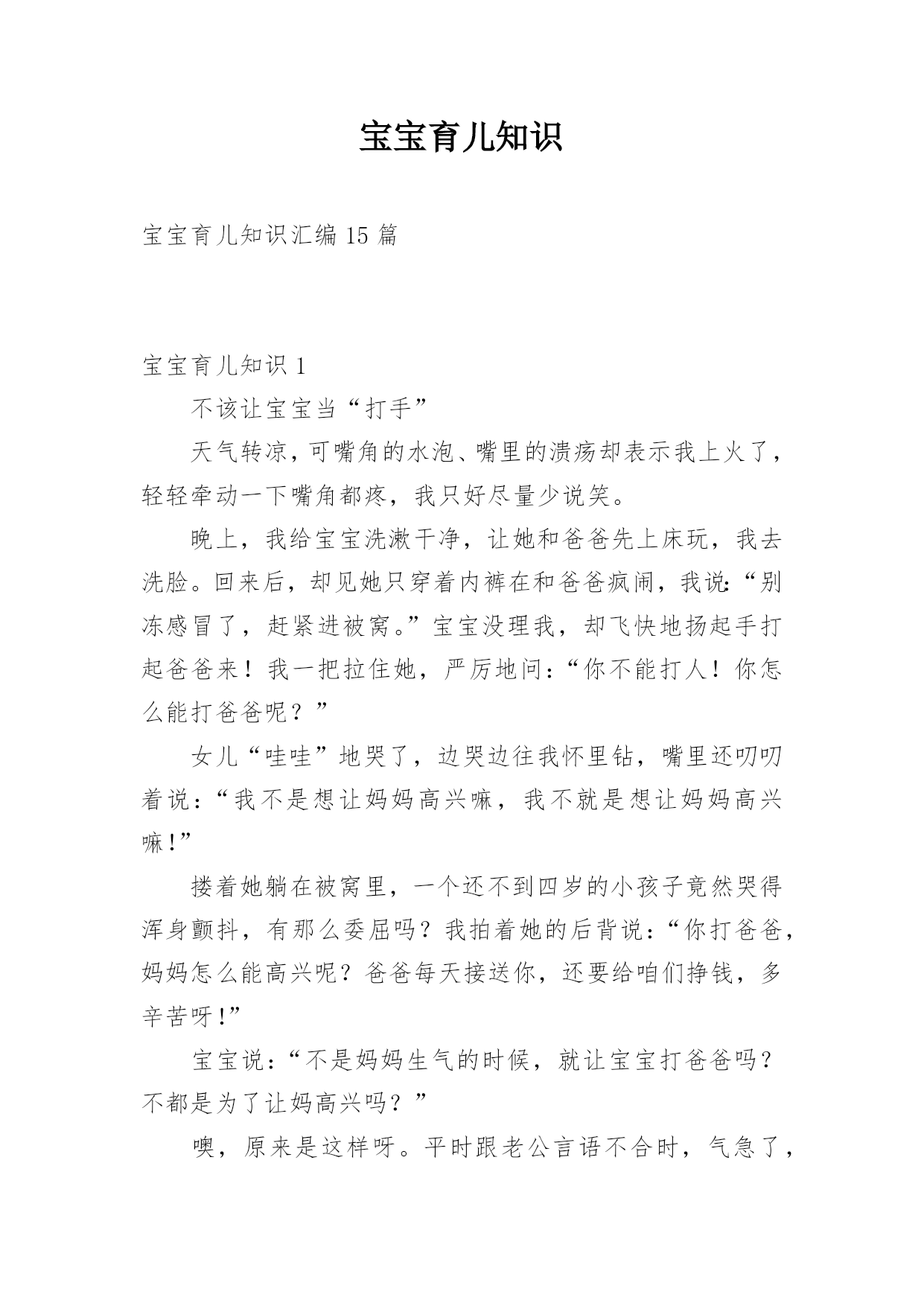 宝宝育儿知识

宝宝育儿知识汇编 15 篇

宝宝育儿知识 1

不该让宝宝当“打手”

天气转凉，可嘴角的水泡、嘴里的溃疡却表示我上火了，轻轻牵动一下嘴角都疼，我只好尽量少说笑。

晚上，我给宝宝洗漱干净，让她和爸爸先上床玩，我去洗脸。回来后，却见她只穿着内裤在和爸爸疯闹，我说：“别冻感冒了，赶紧进被窝。”宝宝没理我，却飞快地扬起手打起爸爸来！我一把拉住她，严厉地问：“你不能打人！你怎么能打爸爸呢？”

女儿“哇哇”地哭了，边哭边往我怀里钻，嘴里还叨叨着说：“我不是想让妈妈高兴嘛，我不就是想让妈妈高兴嘛！”

搂着她躺在被窝里，一个还不到四岁的小孩子竟然哭得浑身颤抖，有那么委屈吗？我拍着她的后背说：“你打爸爸，妈妈怎么能高兴呢？爸爸每天接送你，还要给咱们挣钱，多辛苦呀！”

宝宝说：“不是妈妈生气的时候，就让宝宝打爸爸吗？不都是为了让妈高兴吗？”

噢，原来是这样呀。平时跟老公言语不合时，气急了，